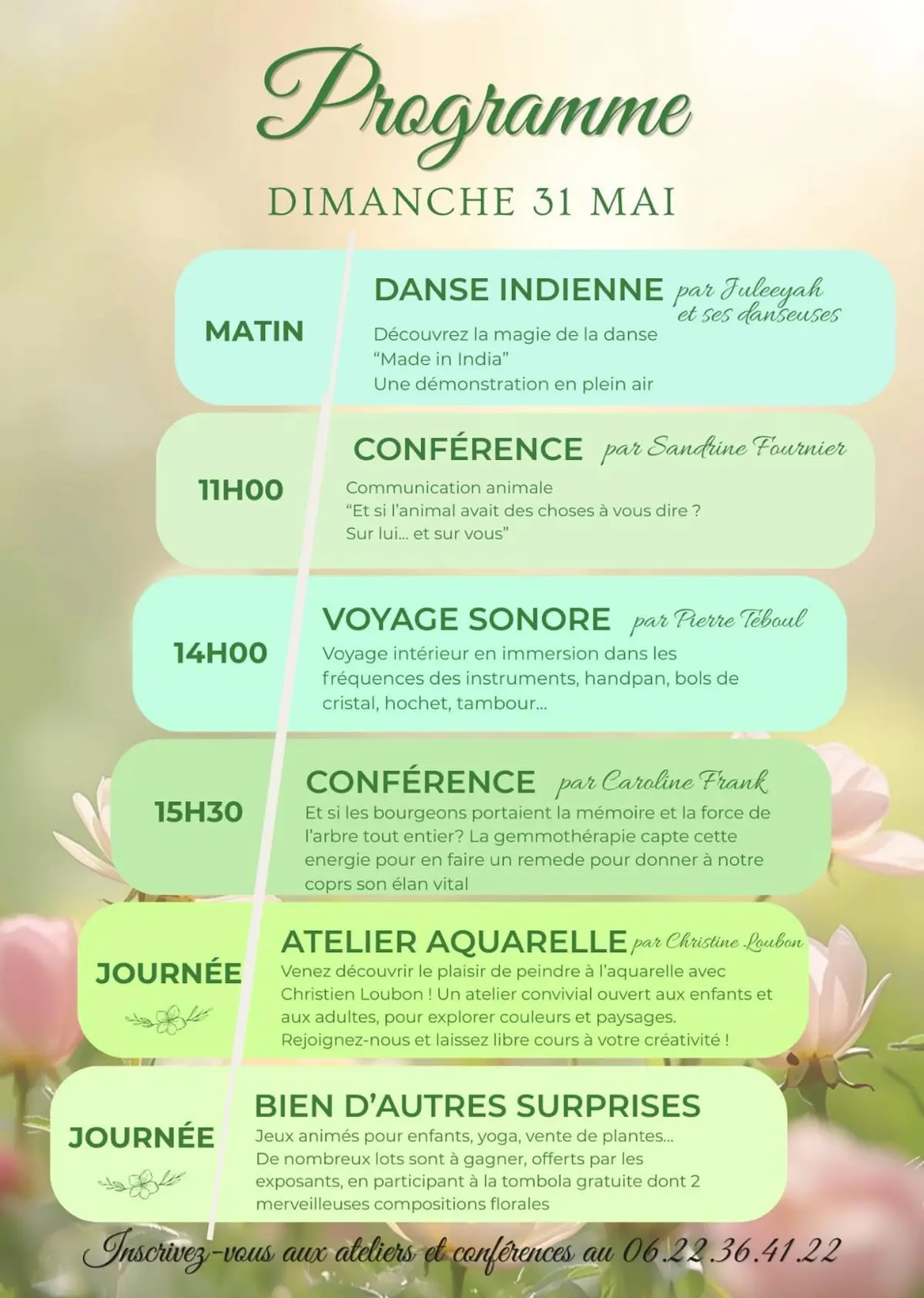 Programme

DIMANCHE 31 MAI

MATIN

DANSE INDIENNE par Juleeyah et ses danseuses

Découvrez la magie de la danse "Made in India"
Une démonstration en plein air

11H00

CONFÉRENCE par Sandrine Fournier

Communication animale
"Et si l'animal avait des choses à vous dire ? Sur lui... et sur vous"

14H00

VOYAGE SONORE par Pierre Teboul

Voyage intérieur en immersion dans les fréquences des instruments, handpan, bols de cristal, hochet, tambour...

15H30

CONFÉRENCE par Caroline Frank

Et si les bourgeons portaient la mémoire et la force de l'arbre tout entier? La gemmothérapie capte cette energie pour en faire un remede pour donner à notre coprs son élan vital

JOURNÉE

ATELIER AQUARELLE par Christine Loubon

Venez découvrir le plaisir de peindre à l'aquarelle avec Christien Loubon ! Un atelier convivial ouvert aux enfants et aux adultes, pour explorer couleurs et paysages.
Rejoignez-nous et laissez libre cours à votre créativité !

JOURNÉE

BIEN D'AUTRES SURPRISES

Jeux animés pour enfants, yoga, vente de plantes...
De nombreux lots sont à gagner, offerts par les exposants, en participant à la tombola gratuite dont 2 merveilleuses compositions florales

Inscrivez-vous aux ateliers et conférences au 06.22.36.41.22